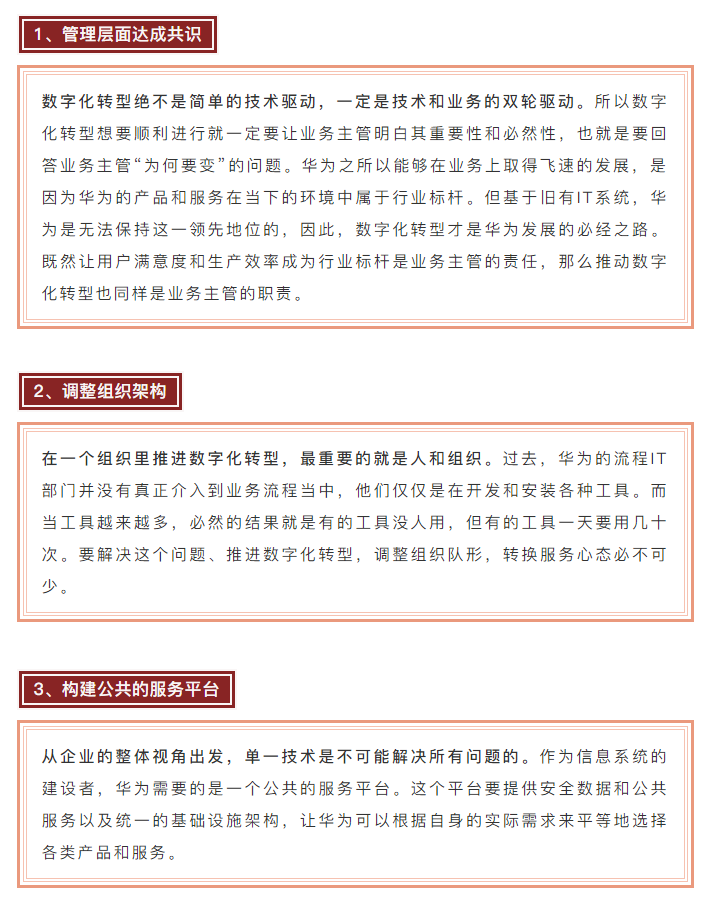 1、管理层面达成共识

数字化转型绝不是简单的技术驱动，一定是技术和业务的双轮驱动。所以数字化转型想要顺利进行就一定要让业务主管明白其重要性和必然性，也就是要回答业务主管“为何要变”的问题。华为之所以能够在业务上取得飞速的发展，是因为华为的产品和服务在当下的环境中属于行业标杆。但基于旧有IT系统，华为是无法保持这一领先地位的，因此，数字化转型才是华为发展的必经之路。既然让用户满意度和生产效率成为行业标杆是业务主管的责任，那么推动数字化转型也同样是业务主管的职责。

2、调整组织架构

在一个组织里推进数字化转型，最重要的就是人和组织。过去，华为的流程IT部门并没有真正介入到业务流程当中，他们仅仅是在开发和安装各种工具。而当工具越来越多，必然的结果就是有的工具没人用，但有的工具一天要用几十次。要解决这个问题、推进数字化转型，调整组织队形，转换服务心态必不可少。

3、构建公共的服务平台

从企业的整体视角出发，单一技术是不可能解决所有问题的。作为信息系统的建设者，华为需要的是一个公共的服务平台。这个平台要提供安全数据和公共服务以及统一的基础设施架构，让华为可以根据自身的实际需求来平等地选择各类产品和服务。